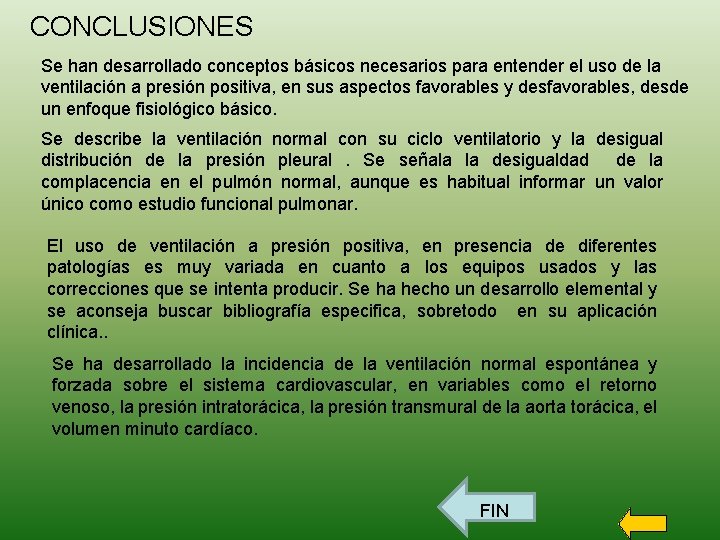 CONCLUSIONES

Se han desarrollado conceptos básicos necesarios para entender el uso de la ventilación a presión positiva, en sus aspectos favorables y desfavorables, desde un enfoque fisiológico básico.

Se describe la ventilación normal con su ciclo ventilatorio y la desigual distribución de la presión pleural . Se señala la desigualdad de la complacencia en el pulmón normal, aunque es habitual informar un valor único como estudio funcional pulmonar.

El uso de ventilación a presión positiva, en presencia de diferentes patologías es muy variada en cuanto a los equipos usados y las correcciones que se intenta producir. Se ha hecho un desarrollo elemental y se aconseja buscar bibliografía especifica, sobretodo en su aplicación clínica..

Se ha desarrollado la incidencia de la ventilación normal espontánea y forzada sobre el sistema cardiovascular, en variables como el retorno venoso, la presión intratorácica, la presión transmural de la aorta torácica, el volumen minuto cardíaco.

FIN